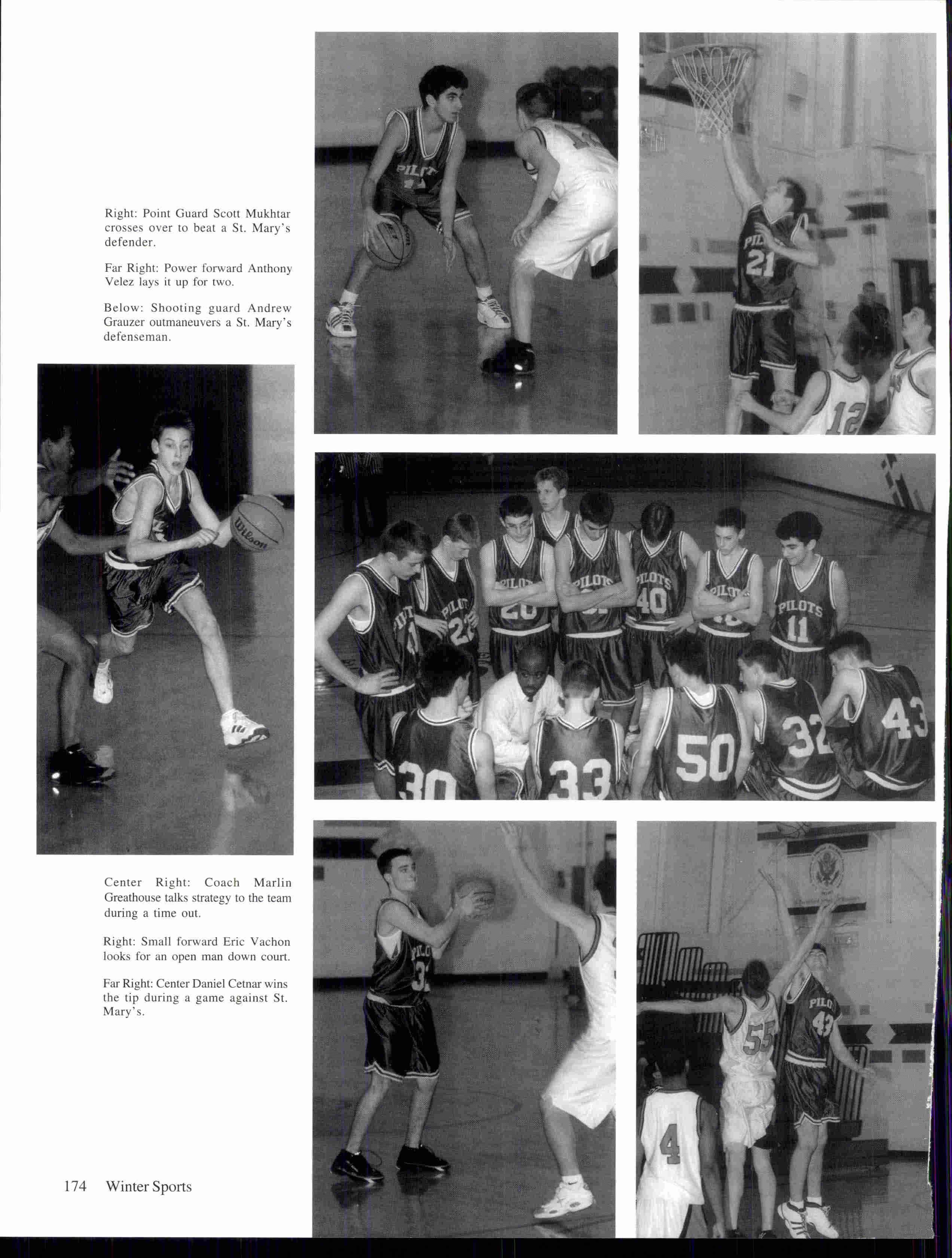 Right: Point Guard Scott Mukhtar crosses over to beat a St. Mary's defender.

Far Right: Power forward Anthony Velez lays it up for two.

Below: Shooting guard Andrew Grauzer outmaneuvers a St. Mary's defenseman.

Center Right: Coach Marlin Greathouse talks strategy to the team during a time out.

Right: Small forward Eric Vachon looks for an open man down court.

Far Right: Center Daniel Cetnar wins the tip during a game against St. Mary's.

174 Winter Sports